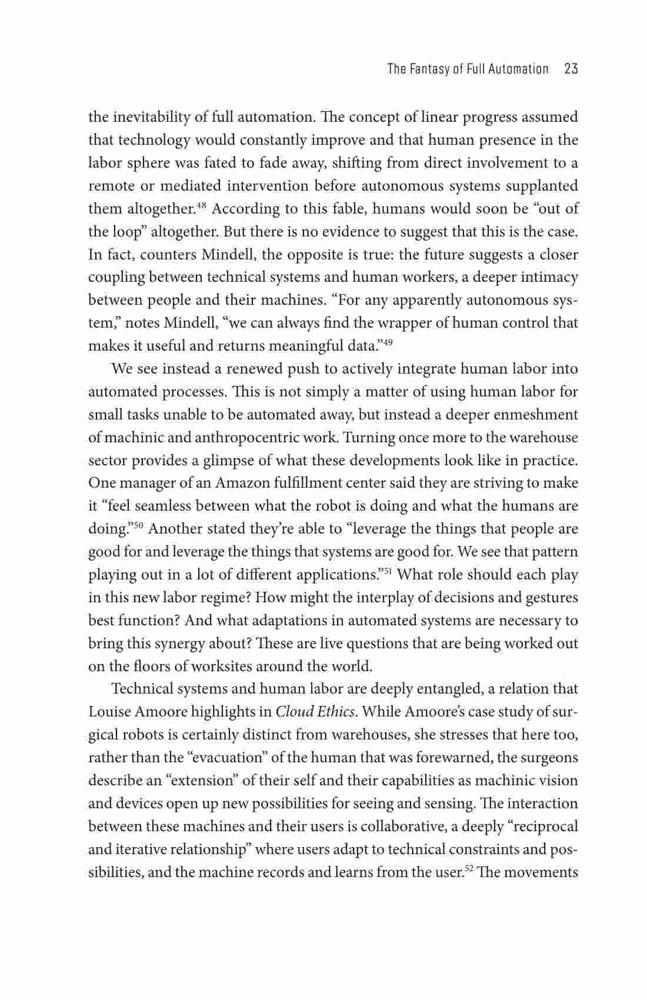 The Fantasy of Full Automation 23

the inevitability of full automation. The concept of linear progress assumed that technology would constantly improve and that human presence in the labor sphere was fated to fade away, shifting from direct involvement to a remote or mediated intervention before autonomous systems supplanted them altogether.$^{48}$ According to this fable, humans would soon be "out of the loop" altogether. But there is no evidence to suggest that this is the case. In fact, counters Mindell, the opposite is true: the future suggests a closer coupling between technical systems and human workers, a deeper intimacy between people and their machines. "For any apparently autonomous system," notes Mindell, "we can always find the wrapper of human control that makes it useful and returns meaningful data."$^{49}$

We see instead a renewed push to actively integrate human labor into automated processes. This is not simply a matter of using human labor for small tasks unable to be automated away, but instead a deeper enmeshment of machinic and anthropocentric work. Turning once more to the warehouse sector provides a glimpse of what these developments look like in practice. One manager of an Amazon fulfillment center said they are striving to make it "feel seamless between what the robot is doing and what the humans are doing."$^{50}$ Another stated they're able to "leverage the things that people are good for and leverage the things that systems are good for. We see that pattern playing out in a lot of different applications."$^{51}$ What role should each play in this new labor regime? How might the interplay of decisions and gestures best function? And what adaptations in automated systems are necessary to bring this synergy about? These are live questions that are being worked out on the floors of worksites around the world.

Technical systems and human labor are deeply entangled, a relation that Louise Amoore highlights in Cloud Ethics. While Amoore's case study of surgical robots is certainly distinct from warehouses, she stresses that here too, rather than the "evacuation" of the human that was forewarned, the surgeons describe an "extension" of their self and their capabilities as machinic vision and devices open up new possibilities for seeing and sensing. The interaction between these machines and their users is collaborative, a deeply "reciprocal and iterative relationship" where users adapt to technical constraints and possibilities, and the machine records and learns from the user.$^{52}$ The movements